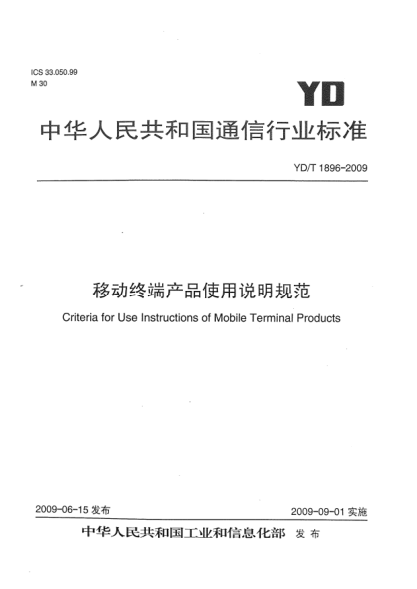 ICS 33.050.99
M 30

YD

中华人民共和国通信行业标准

YD/T 1896-2009

移动终端产品使用说明规范

Criteria for Use Instructions of Mobile Terminal Products

2009-06-15 发布

2009-09-01 实施

中华人民共和国工业和信息化部 发布